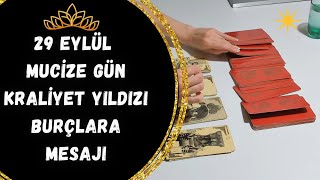 29 EYLÜL
MUCİZE GÜN
KRALİYET YILDIZI
BURÇLARA
MESAJI